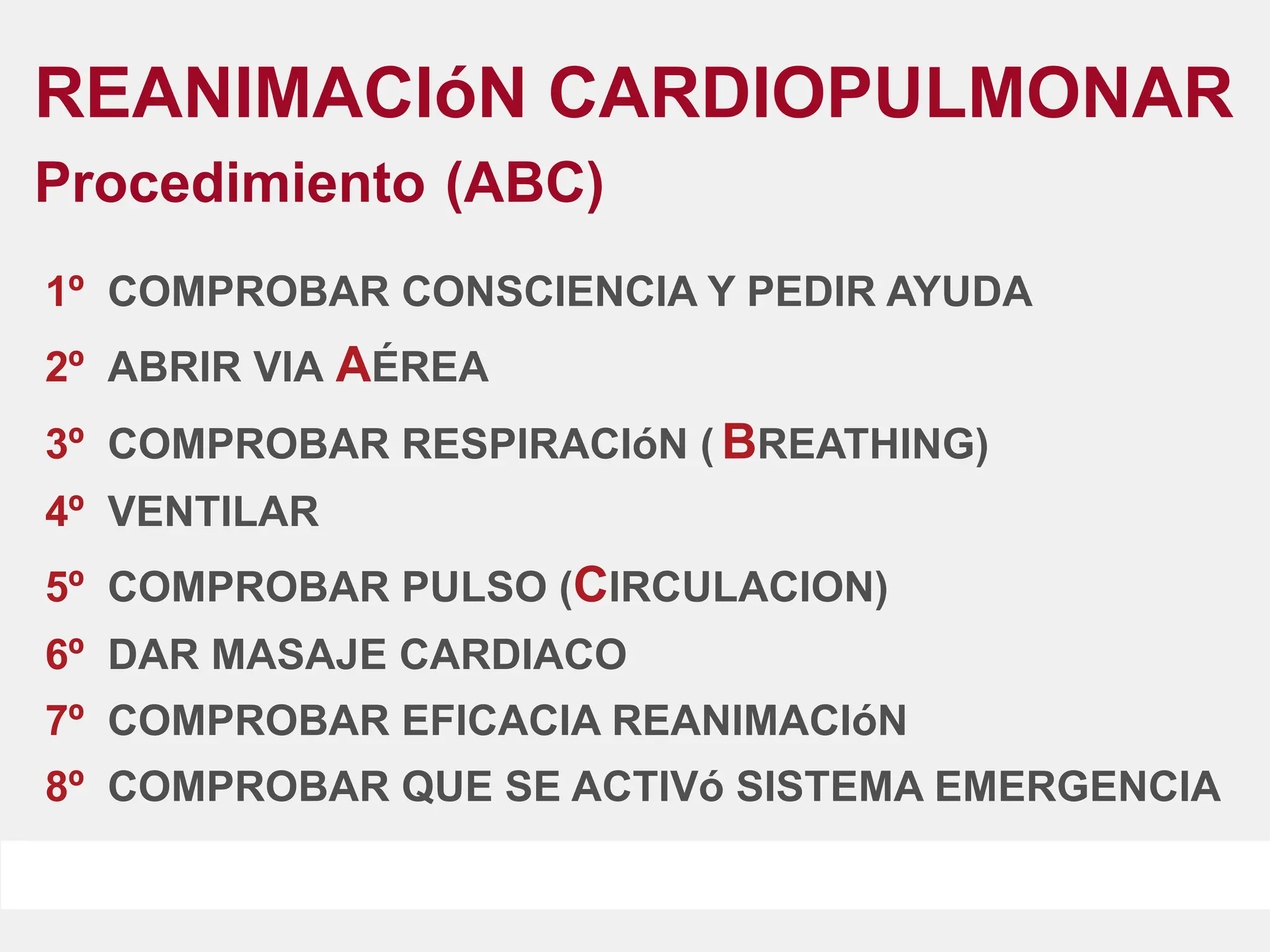 REANIMACIóN CARDIOPULMONAR
Procedimiento (ABC)

1º COMPROBAR CONSCIENCIA Y PEDIR AYUDA
2º ABRIR VIA AÉREA
3º COMPROBAR RESPIRACIóN ( BREATHING)
4º VENTILAR
5º COMPROBAR PULSO (CIRCULACION)
6º DAR MASAJE CARDIACO
7º COMPROBAR EFICACIA REANIMACIóN
8º COMPROBAR QUE SE ACTIVó SISTEMA EMERGENCIA